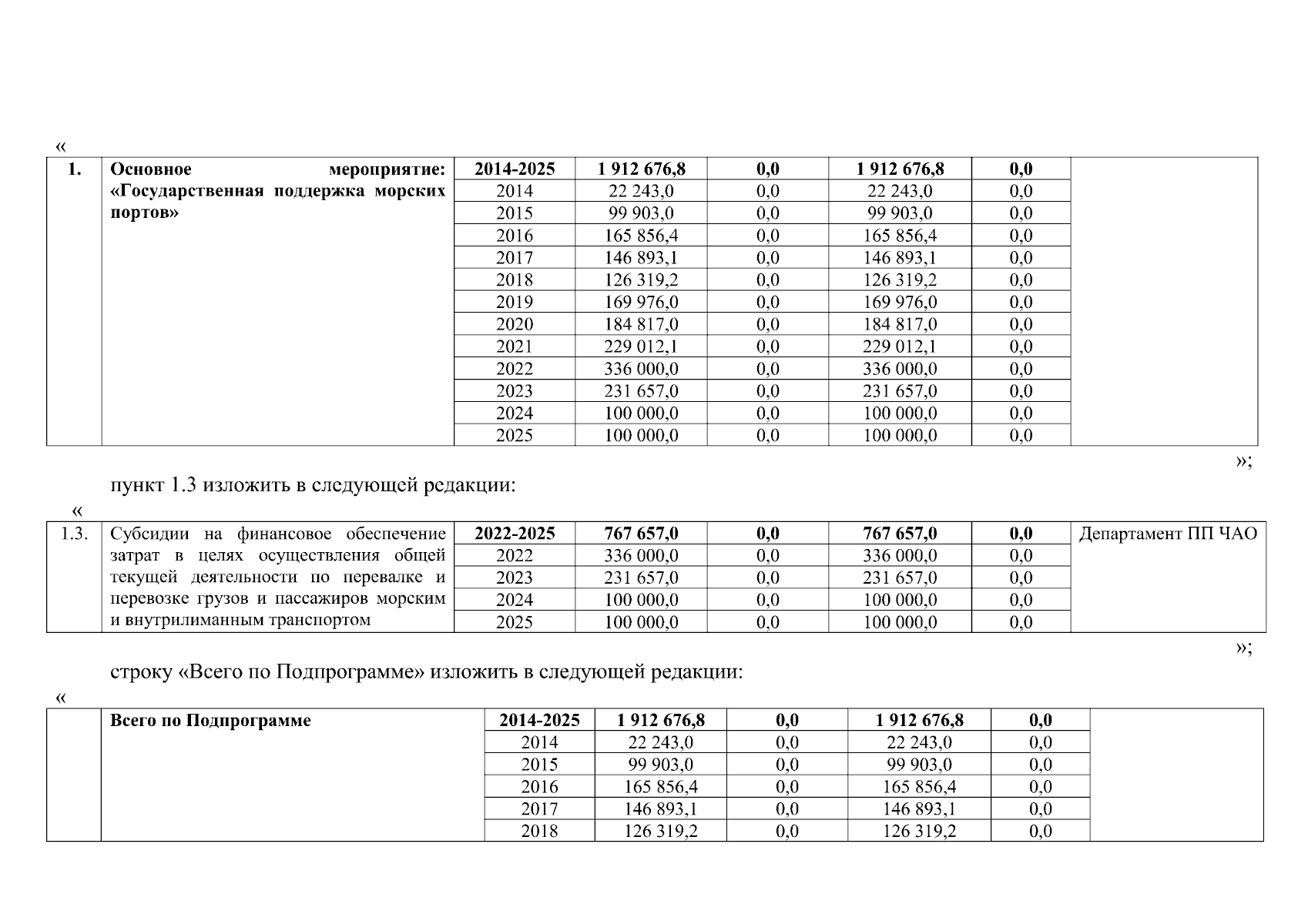 «

| 1. | Основное мероприятие: «Государственная поддержка морских портов» | 2014-2025 | 1 912 676,8 | 0,0 | 1 912 676,8 | 0,0 | |
|---|---|---|---|---|---|---|---|
| | | 2014 | 22 243,0 | 0,0 | 22 243,0 | 0,0 | |
| | | 2015 | 99 903,0 | 0,0 | 99 903,0 | 0,0 | |
| | | 2016 | 165 856,4 | 0,0 | 165 856,4 | 0,0 | |
| | | 2017 | 146 893,1 | 0,0 | 146 893,1 | 0,0 | |
| | | 2018 | 126 319,2 | 0,0 | 126 319,2 | 0,0 | |
| | | 2019 | 169 976,0 | 0,0 | 169 976,0 | 0,0 | |
| | | 2020 | 184 817,0 | 0,0 | 184 817,0 | 0,0 | |
| | | 2021 | 229 012,1 | 0,0 | 229 012,1 | 0,0 | |
| | | 2022 | 336 000,0 | 0,0 | 336 000,0 | 0,0 | |
| | | 2023 | 231 657,0 | 0,0 | 231 657,0 | 0,0 | |
| | | 2024 | 100 000,0 | 0,0 | 100 000,0 | 0,0 | |
| | | 2025 | 100 000,0 | 0,0 | 100 000,0 | 0,0 | |

»;

пункт 1.3 изложить в следующей редакции:

«

| 1.3. | Субсидии на финансовое обеспечение затрат в целях осуществления общей текущей деятельности по перевалке и перевозке грузов и пассажиров морским и внутрилиманным транспортом | 2022-2025 | 767 657,0 | 0,0 | 767 657,0 | 0,0 | Департамент ПП ЧАО |
|---|---|---|---|---|---|---|---|
| | | 2022 | 336 000,0 | 0,0 | 336 000,0 | 0,0 | |
| | | 2023 | 231 657,0 | 0,0 | 231 657,0 | 0,0 | |
| | | 2024 | 100 000,0 | 0,0 | 100 000,0 | 0,0 | |
| | | 2025 | 100 000,0 | 0,0 | 100 000,0 | 0,0 | |

»;

строку «Всего по Подпрограмме» изложить в следующей редакции:

«

| | Всего по Подпрограмме | 2014-2025 | 1 912 676,8 | 0,0 | 1 912 676,8 | 0,0 | |
|---|---|---|---|---|---|---|---|
| | | 2014 | 22 243,0 | 0,0 | 22 243,0 | 0,0 | |
| | | 2015 | 99 903,0 | 0,0 | 99 903,0 | 0,0 | |
| | | 2016 | 165 856,4 | 0,0 | 165 856,4 | 0,0 | |
| | | 2017 | 146 893,1 | 0,0 | 146 893,1 | 0,0 | |
| | | 2018 | 126 319,2 | 0,0 | 126 319,2 | 0,0 | |